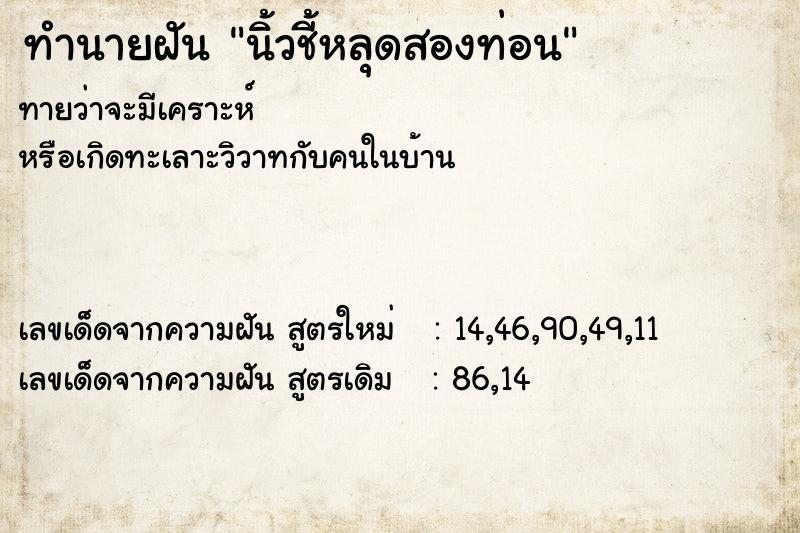 ทำนายฝัน "นิ้วชี้หลุดสองท่อน"

ทายว่าจะมีเคราะห์
หรือเกิดทะเลาะวิวาทกับคนในบ้าน

เลขเด็ดจากความฝัน สูตรใหม่ : 14,46,90,49,11
เลขเด็ดจากความฝัน สูตรเดิม : 86,14